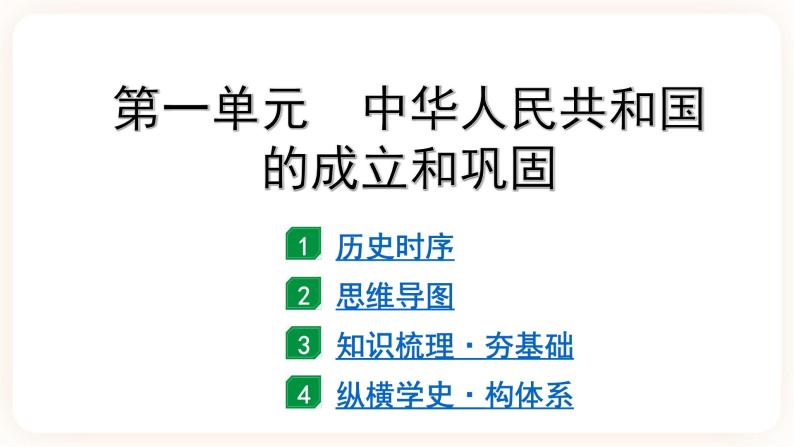 第一单元　中华人民共和国的成立和巩固

1 历史时序

2 思维导图

3 知识梳理 · 夯基础

4 纵横学史 · 构体系